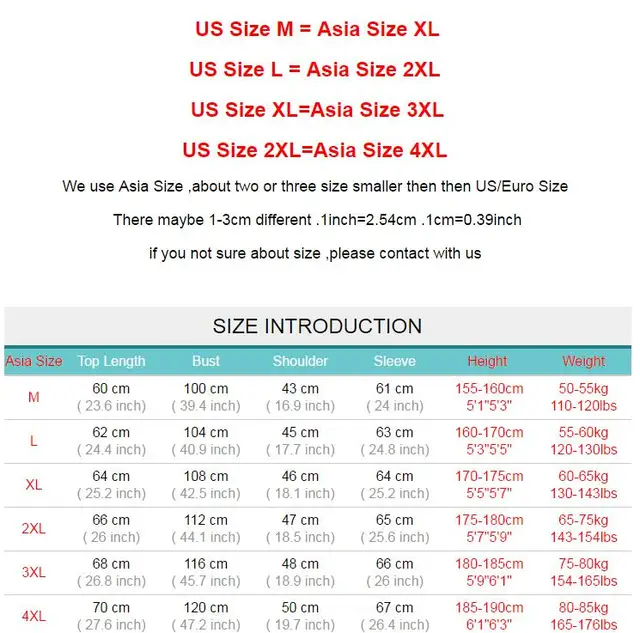 US Size M = Asia Size XL

US Size L = Asia Size 2XL

US Size XL=Asia Size 3XL

US Size 2XL=Asia Size 4XL

We use Asia Size ,about two or three size smaller then then US/Euro Size

There maybe 1-3cm different .1inch=2.54cm .1cm=0.39inch

if you not sure about size ,please contact with us

SIZE INTRODUCTION

| Asia Size | Top Length | Bust | Shoulder | Sleeve | Height | Weight |
|---|---|---|---|---|---|---|
| M | 60 cm ( 23.6 inch) | 100 cm ( 39.4 inch) | 43 cm ( 16.9 inch) | 61 cm ( 24 inch) | 155-160cm 5'1"5'3" | 50-55kg 110-120lbs |
| L | 62 cm ( 24.4 inch) | 104 cm ( 40.9 inch) | 45 cm ( 17.7 inch) | 63 cm ( 24.8 inch) | 160-170cm 5'3"5'5" | 55-60kg 120-130lbs |
| XL | 64 cm ( 25.2 inch) | 108 cm ( 42.5 inch) | 46 cm ( 18.1 inch) | 64 cm ( 25.2 inch) | 170-175cm 5'5"5'7" | 60-65kg 130-143lbs |
| 2XL | 66 cm ( 26 inch) | 112 cm ( 44.1 inch) | 47 cm ( 18.5 inch) | 65 cm ( 25.6 inch) | 175-180cm 5'7"5'9" | 65-75kg 143-154lbs |
| 3XL | 68 cm ( 26.8 inch) | 116 cm ( 45.7 inch) | 48 cm ( 18.9 inch) | 66 cm ( 26 inch) | 180-185cm 5'9"6'1" | 75-80kg 154-165lbs |
| 4XL | 70 cm ( 27.6 inch) | 120 cm ( 47.2 inch) | 50 cm ( 19.7 inch) | 67 cm ( 26.4 inch) | 185-190cm 6'1"6'3" | 80-85kg 165-176lbs |